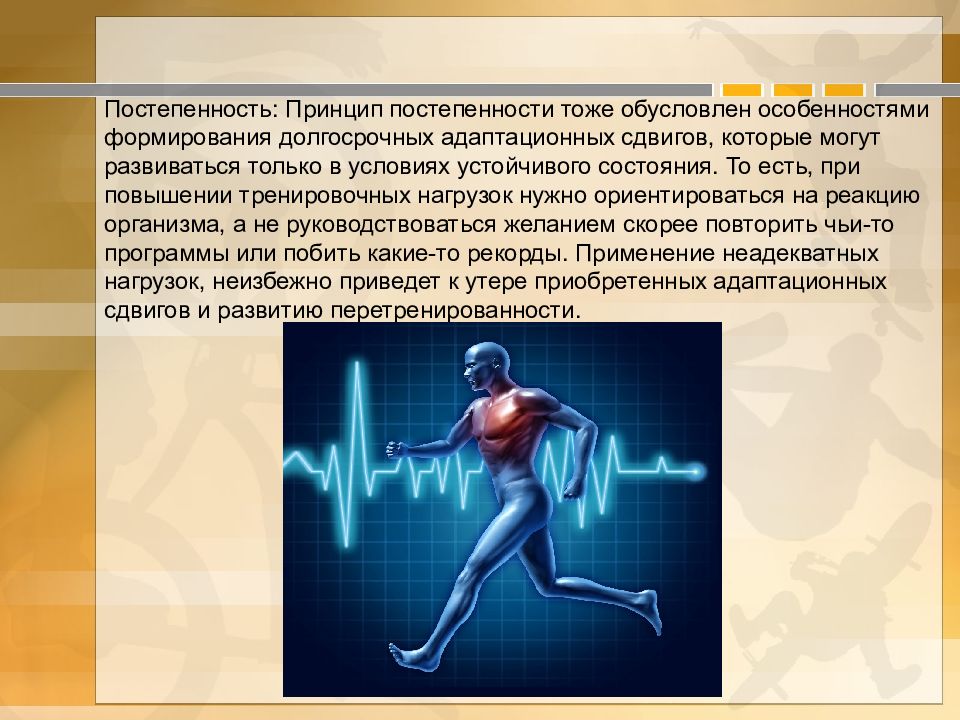 Постепенность: Принцип постепенности тоже обусловлен особенностями формирования долгосрочных адаптационных сдвигов, которые могут развиваться только в условиях устойчивого состояния. То есть, при повышении тренировочных нагрузок нужно ориентироваться на реакцию организма, а не руководствоваться желанием скорее повторить чьи-то программы или побить какие-то рекорды. Применение неадекватных нагрузок, неизбежно приведет к утере приобретенных адаптационных сдвигов и развитию перетренированности.